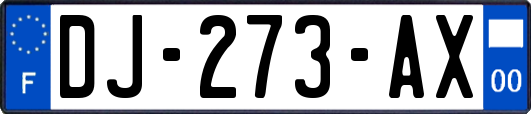 F

DJ-273-AX

00